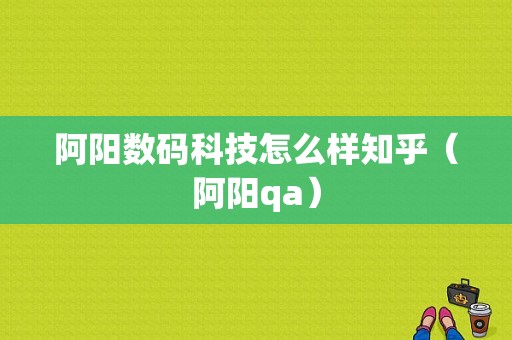 阿阳数码科技怎么样知乎（阿阳qa）